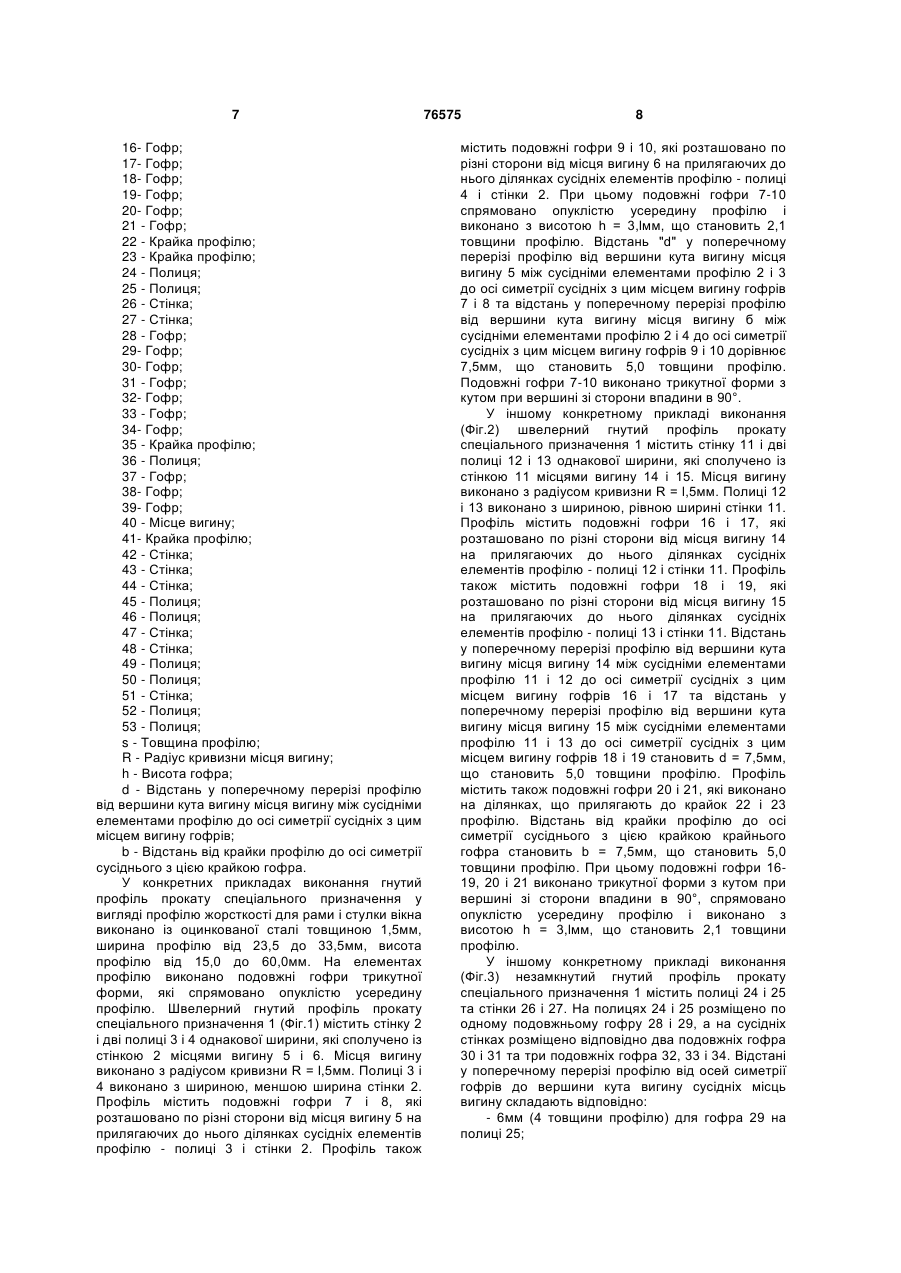 7

76575

8

16- Гофр;
17- Гофр;
18- Гофр;
19- Гофр;
20- Гофр;
21 - Гофр;
22 - Крайка профілю;
23 - Крайка профілю;
24 - Полиця;
25 - Полиця;
26 - Стінка;
27 - Стінка;
28 - Гофр;
29- Гофр;
30- Гофр;
31 - Гофр;
32- Гофр;
33 - Гофр;
34- Гофр;
35 - Крайка профілю;
36 - Полиця;
37 - Гофр;
38- Гофр;
39- Гофр;
40 - Місце вигину;
41- Крайка профілю;
42 - Стінка;
43 - Стінка;
44 - Стінка;
45 - Полиця;
46 - Полиця;
47 - Стінка;
48 - Стінка;
49 - Полиця;
50 - Полиця;
51 - Стінка;
52 - Полиця;
53 - Полиця;
s - Товщина профілю;
R - Радіус кривизни місця вигину;
h - Висота гофра;
d - Відстань у поперечному перерізі профілю від вершини кута вигину місця вигину між сусідніми елементами профілю до осі симетрії сусідніх з цим місцем вигину гофрів;
b - Відстань від крайки профілю до осі симетрії сусіднього з цією крайкою гофра.

У конкретних прикладах виконання гнутий профіль прокату спеціального призначення у вигляді профілю жорсткості для рами і стулки вікна виконано із оцинкованої сталі товщиною 1,5мм, ширина профілю від 23,5 до 33,5мм, висота профілю від 15,0 до 60,0мм. На елементах профілю виконано подовжні гофри трикутної форми, які спрямовано опуклістю усередину профілю. Швелерний гнутий профіль прокату спеціального призначення 1 (Фіг.1) містить стінку 2 і дві полиці 3 і 4 однакової ширини, які сполучено із стінкою 2 місцями вигину 5 і 6. Місця вигину виконано з радіусом кривизни R = l,5мм. Полиці 3 і 4 виконано з шириною, меншою ширина стінки 2. Профіль містить подовжні гофри 7 і 8, які розташовано по різні сторони від місця вигину 5 на прилягаючих до нього ділянках сусідніх елементів профілю - полиці 3 і стінки 2. Профіль також містить подовжні гофри 9 і 10, які розташовано по різні сторони від місця вигину 6 на прилягаючих до нього ділянках сусідніх елементів профілю - полиці 4 і стінки 2. При цьому подовжні гофри 7-10 спрямовано опуклістю усередину профілю і виконано з висотою h = 3,lмм, що становить 2,1 товщини профілю. Відстань "d" у поперечному перерізі профілю від вершини кута вигину місця вигину 5 між сусідніми елементами профілю 2 і 3 до осі симетрії сусідніх з цим місцем вигину гофрів 7 і 8 та відстань у поперечному перерізі профілю від вершини кута вигину місця вигину б між сусідніми елементами профілю 2 і 4 до осі симетрії сусідніх з цим місцем вигину гофрів 9 і 10 дорівнює 7,5мм, що становить 5,0 товщини профілю. Подовжні гофри 7-10 виконано трикутної форми з кутом при вершині зі сторони впадини в 90°.

У іншому конкретному прикладі виконання (Фіг.2) швелерний гнутий профіль прокату спеціального призначення 1 містить стінку 11 і дві полиці 12 і 13 однакової ширини, які сполучено із стінкою 11 місцями вигину 14 і 15. Місця вигину виконано з радіусом кривизни R = l,5мм. Полиці 12 і 13 виконано з шириною, рівною ширині стінки 11. Профіль містить подовжні гофри 16 і 17, які розташовано по різні сторони від місця вигину 14 на прилягаючих до нього ділянках сусідніх елементів профілю - полиці 12 і стінки 11. Профіль також містить подовжні гофри 18 і 19, які розташовано по різні сторони від місця вигину 15 на прилягаючих до нього ділянках сусідніх елементів профілю - полиці 13 і стінки 11. Відстань у поперечному перерізі профілю від вершини кута вигину місця вигину 14 між сусідніми елементами профілю 11 і 12 до осі симетрії сусідніх з цим місцем вигину гофрів 16 і 17 та відстань у поперечному перерізі профілю від вершини кута вигину місця вигину 15 між сусідніми елементами профілю 11 і 13 до осі симетрії сусідніх з цим місцем вигину гофрів 18 і 19 становить d = 7,5мм, що становить 5,0 товщини профілю. Профіль містить також подовжні гофри 20 і 21, які виконано на ділянках, що прилягають до крайок 22 і 23 профілю. Відстань від крайки профілю до осі симетрії сусіднього з цією крайкою крайнього гофра становить b = 7,5мм, що становить 5,0 товщини профілю. При цьому подовжні гофри 16-19, 20 і 21 виконано трикутної форми з кутом при вершині зі сторони впадини в 90°, спрямовано опуклістю усередину профілю і виконано з висотою h = 3,lмм, що становить 2,1 товщини профілю.

У іншому конкретному прикладі виконання (Фіг.3) незамкнутий гнутий профіль прокату спеціального призначення 1 містить полиці 24 і 25 та стінки 26 і 27. На полицях 24 і 25 розміщено по одному подовжньому гофру 28 і 29, а на сусідніх стінках розміщено відповідно два подовжніх гофра 30 і 31 та три подовжніх гофра 32, 33 і 34. Відстані у поперечному перерізі профілю від осей симетрії гофрів до вершини кута вигину сусідніх місць вигину складають відповідно:

- 6мм (4 товщини профілю) для гофра 29 на полиці 25;